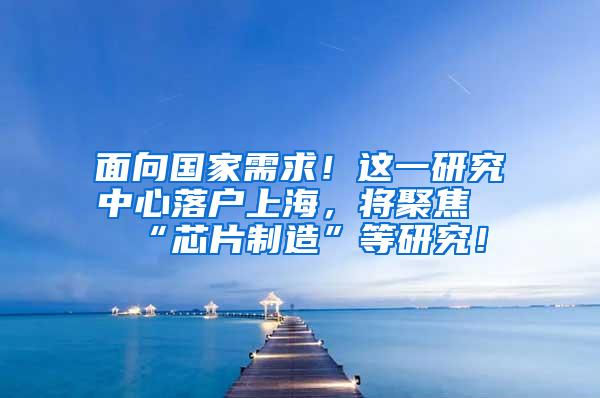 面向国家需求！这一研究中心落户上海，将聚焦“芯片制造”等研究！